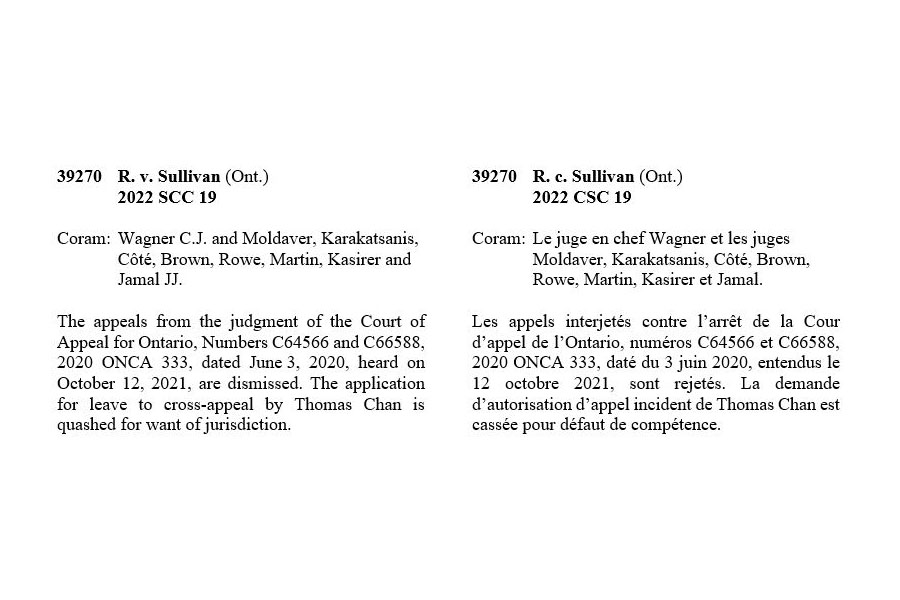 39270 R. v. Sullivan (Ont.)
2022 SCC 19

Coram: Wagner C.J. and Moldaver, Karakatsanis, Côté, Brown, Rowe, Martin, Kasirer and Jamal JJ.

The appeals from the judgment of the Court of Appeal for Ontario, Numbers C64566 and C66588, 2020 ONCA 333, dated June 3, 2020, heard on October 12, 2021, are dismissed. The application for leave to cross-appeal by Thomas Chan is quashed for want of jurisdiction.

39270 R. c. Sullivan (Ont.)
2022 CSC 19

Coram: Le juge en chef Wagner et les juges Moldaver, Karakatsanis, Côté, Brown, Rowe, Martin, Kasirer et Jamal.

Les appels interjetés contre l'arrêt de la Cour d'appel de l'Ontario, numéros C64566 et C66588, 2020 ONCA 333, daté du 3 juin 2020, entendus le 12 octobre 2021, sont rejetés. La demande d'autorisation d'appel incident de Thomas Chan est cassée pour défaut de compétence.